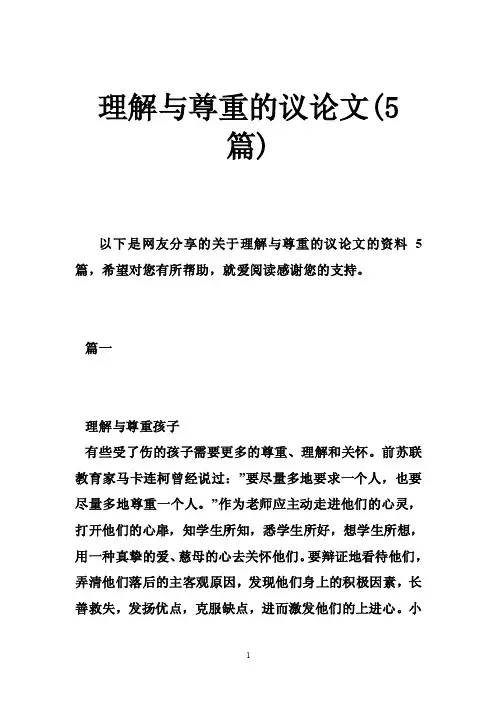 理解与尊重的议论文(5篇)

以下是网友分享的关于理解与尊重的议论文的资料 5 篇，希望对您有所帮助，就爱阅读感谢您的支持。

篇一

理解与尊重孩子

有些受了伤的孩子需要更多的尊重、理解和关怀。前苏联教育家马卡连柯曾经说过：”要尽量多地要求一个人，也要尽量多地尊重一个人。”作为老师应主动走进他们的心灵，打开他们的心扉，知学生所知，悉学生所好，想学生所想，用一种真挚的爱、慈母的心去关怀他们。要辩证地看待他们，弄清他们落后的主客观原因，发现他们身上的积极因素，长善救失，发扬优点，克服缺点，进而激发他们的上进心。小

1